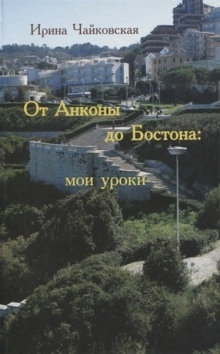 Ирина Чайковская

От Анконы до Бостона: мои уроки